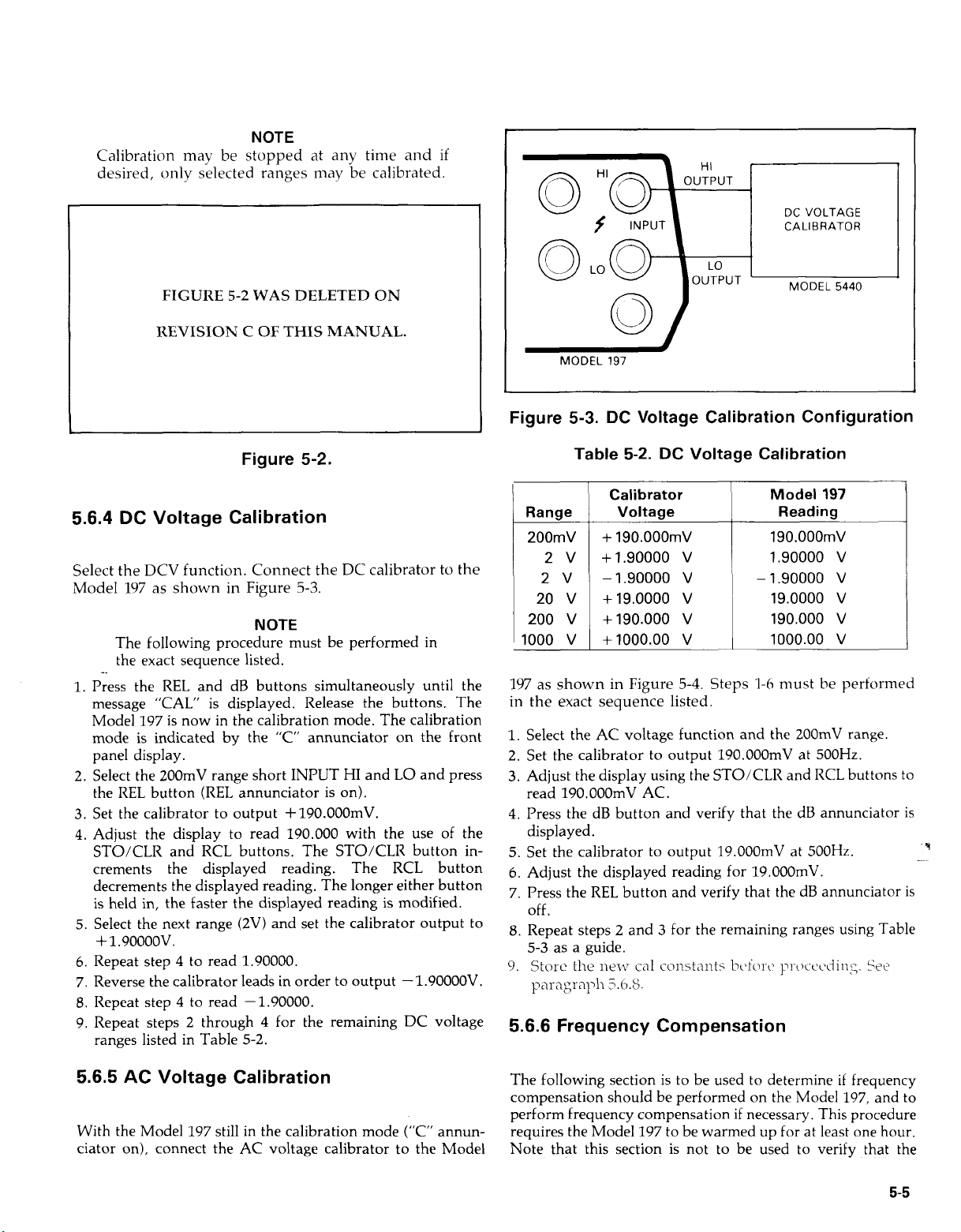 NOTE
Calibration may be stopped at any time and if desired, only selected ranges may be calibrated.

FIGURE 5-2 WAS DELETED ON

REVISION C OF THIS MANUAL.

Figure 5-2.

5.6.4 DC Voltage Calibration

Select the DCV function. Connect the DC calibrator to the Model 197 as shown in Figure 5-3.

NOTE
The following procedure must be performed in the exact sequence listed.

1. Press the REL and dB buttons simultaneously until the message "CAL" is displayed. Release the buttons. The Model 197 is now in the calibration mode. The calibration mode is indicated by the "C" annunciator on the front panel display.
2. Select the 200mV range short INPUT HI and LO and press the REL button (REL annunciator is on).
3. Set the calibrator to output +190.000mV.
4. Adjust the display to read 190.000 with the use of the STO/CLR and RCL buttons. The STO/CLR button increments the displayed reading. The RCL button decrements the displayed reading. The longer either button is held in, the faster the displayed reading is modified.
5. Select the next range (2V) and set the calibrator output to +1.90000V.
6. Repeat step 4 to read 1.90000.
7. Reverse the calibrator leads in order to output −1.90000V.
8. Repeat step 4 to read −1.90000.
9. Repeat steps 2 through 4 for the remaining DC voltage ranges listed in Table 5-2.

5.6.5 AC Voltage Calibration

With the Model 197 still in the calibration mode ("C" annunciator on), connect the AC voltage calibrator to the Model

HI
INPUT
LO
HI
OUTPUT
LO
OUTPUT
DC VOLTAGE
CALIBRATOR
MODEL 5440
MODEL 197

Figure 5-3. DC Voltage Calibration Configuration

Table 5-2. DC Voltage Calibration

| Range | Calibrator Voltage | Model 197 Reading |
|---|---|---|
| 200mV | +190.000mV | 190.000mV |
| 2 V | +1.90000 V | 1.90000 V |
| 2 V | −1.90000 V | −1.90000 V |
| 20 V | +19.0000 V | 19.0000 V |
| 200 V | +190.000 V | 190.000 V |
| 1000 V | +1000.00 V | 1000.00 V |

197 as shown in Figure 5-4. Steps 1-6 must be performed in the exact sequence listed.

1. Select the AC voltage function and the 200mV range.
2. Set the calibrator to output 190.000mV at 500Hz.
3. Adjust the display using the STO/CLR and RCL buttons to read 190.000mV AC.
4. Press the dB button and verify that the dB annunciator is displayed.
5. Set the calibrator to output 19.000mV at 500Hz.
6. Adjust the displayed reading for 19.000mV.
7. Press the REL button and verify that the dB annunciator is off.
8. Repeat steps 2 and 3 for the remaining ranges using Table 5-3 as a guide.
9. Store the new cal constants before proceeding. See paragraph 5.6.8.

5.6.6 Frequency Compensation

The following section is to be used to determine if frequency compensation should be performed on the Model 197, and to perform frequency compensation if necessary. This procedure requires the Model 197 to be warmed up for at least one hour. Note that this section is not to be used to verify that the

5-5